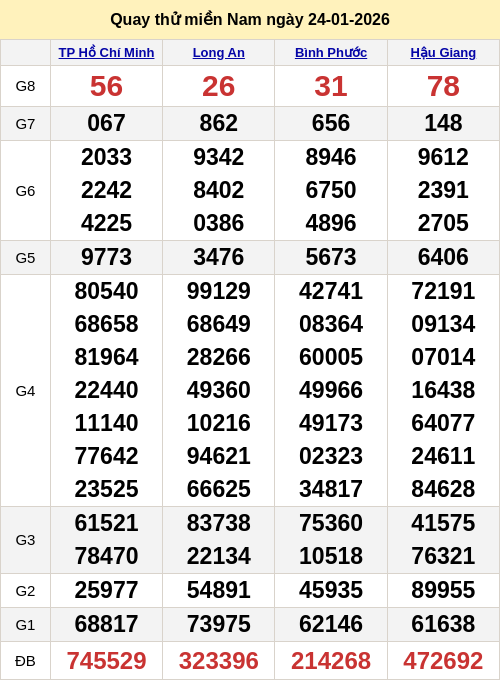 Quay thử miền Nam ngày 24-01-2026

| | TP Hồ Chí Minh | Long An | Bình Phước | Hậu Giang |
|---|---|---|---|---|
| G8 | 56 | 26 | 31 | 78 |
| G7 | 067 | 862 | 656 | 148 |
| G6 | 2033 2242 4225 | 9342 8402 0386 | 8946 6750 4896 | 9612 2391 2705 |
| G5 | 9773 | 3476 | 5673 | 6406 |
| G4 | 80540 68658 81964 22440 11140 77642 23525 | 99129 68649 28266 49360 10216 94621 66625 | 42741 08364 60005 49966 49173 02323 34817 | 72191 09134 07014 16438 64077 24611 84628 |
| G3 | 61521 78470 | 83738 22134 | 75360 10518 | 41575 76321 |
| G2 | 25977 | 54891 | 45935 | 89955 |
| G1 | 68817 | 73975 | 62146 | 61638 |
| ĐB | 745529 | 323396 | 214268 | 472692 |